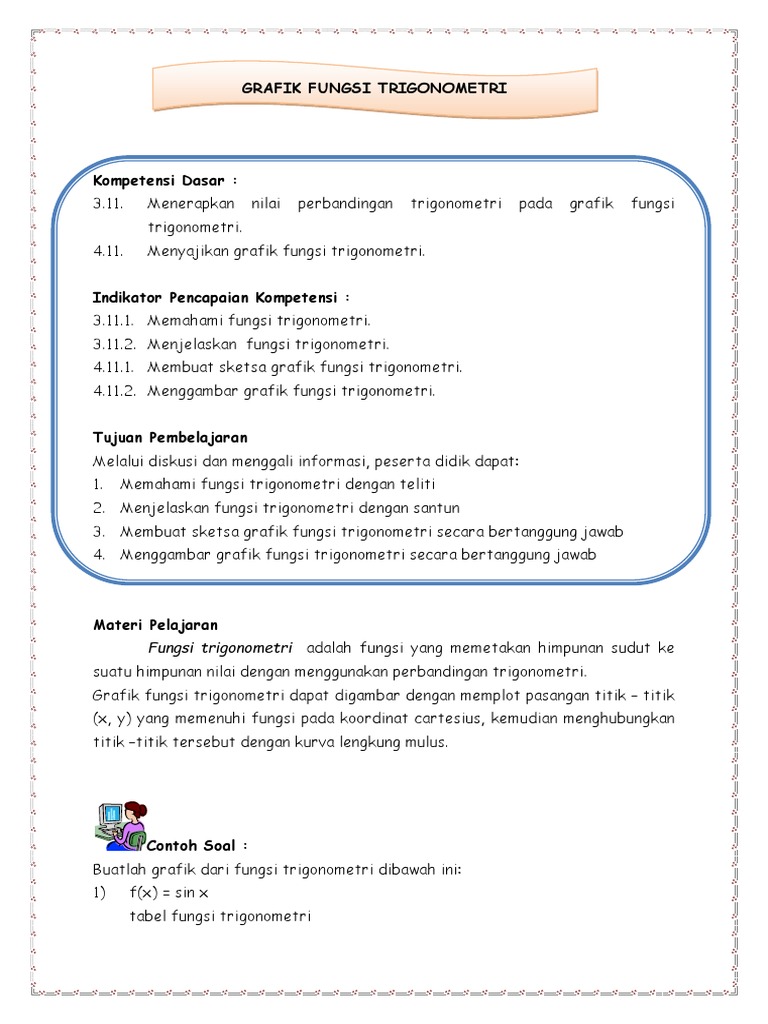 GRAFIK FUNGSI TRIGONOMETRI

Kompetensi Dasar :
3.11. Menerapkan nilai perbandingan trigonometri pada grafik fungsi trigonometri.
4.11. Menyajikan grafik fungsi trigonometri.

Indikator Pencapaian Kompetensi :
3.11.1. Memahami fungsi trigonometri.
3.11.2. Menjelaskan fungsi trigonometri.
4.11.1. Membuat sketsa grafik fungsi trigonometri.
4.11.2. Menggambar grafik fungsi trigonometri.

Tujuan Pembelajaran
Melalui diskusi dan menggali informasi, peserta didik dapat:
1. Memahami fungsi trigonometri dengan teliti
2. Menjelaskan fungsi trigonometri dengan santun
3. Membuat sketsa grafik fungsi trigonometri secara bertanggung jawab
4. Menggambar grafik fungsi trigonometri secara bertanggung jawab

Materi Pelajaran
Fungsi trigonometri adalah fungsi yang memetakan himpunan sudut ke suatu himpunan nilai dengan menggunakan perbandingan trigonometri.
Grafik fungsi trigonometri dapat digambar dengan memplot pasangan titik – titik (x, y) yang memenuhi fungsi pada koordinat cartesius, kemudian menghubungkan titik –titik tersebut dengan kurva lengkung mulus.

Contoh Soal :
Buatlah grafik dari fungsi trigonometri dibawah ini:
1) f(x) = sin x
tabel fungsi trigonometri